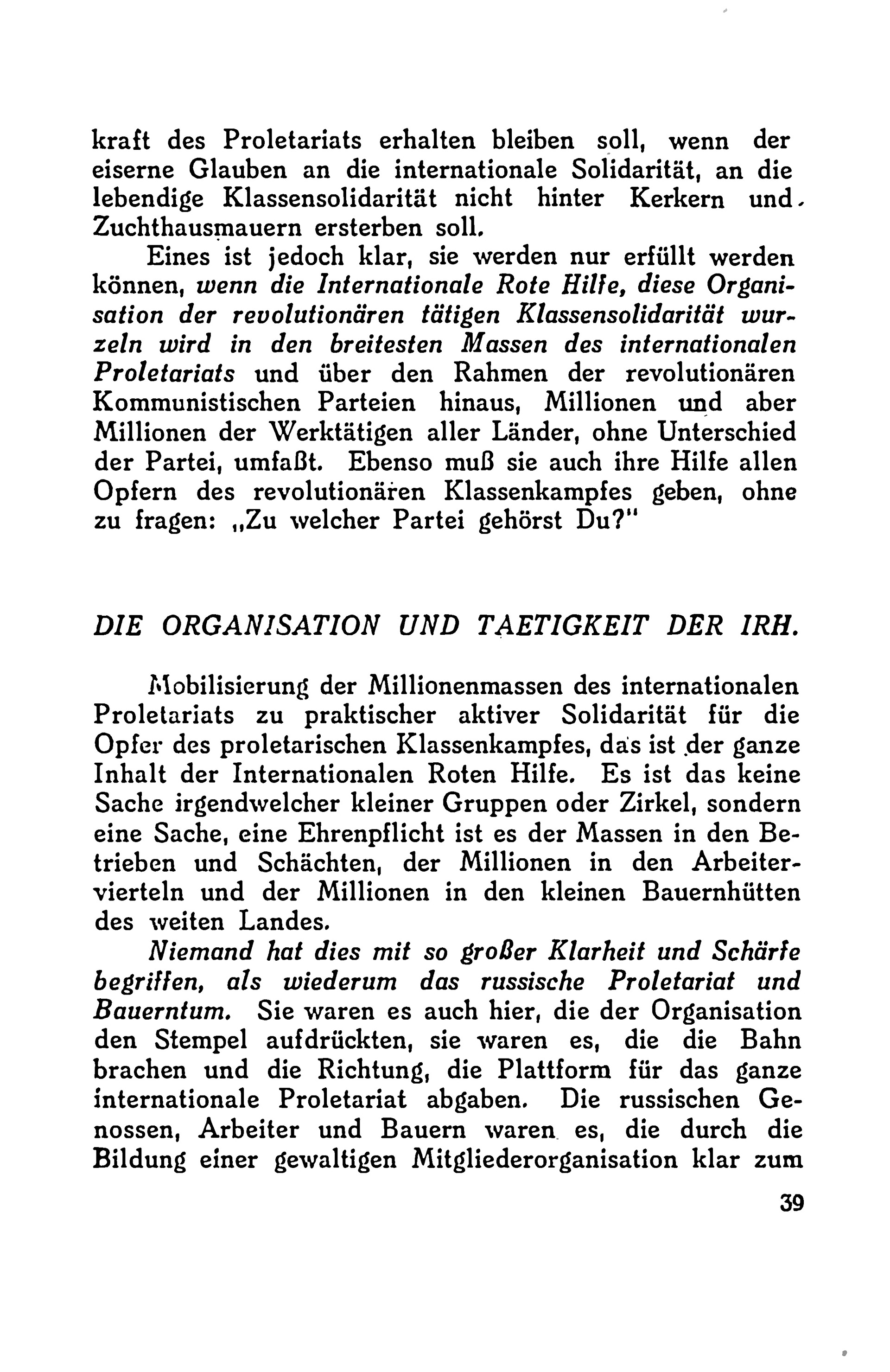 kraft des Proletariats erhalten bleiben soll, wenn der eiserne Glauben an die internationale Solidarität, an die lebendige Klassensolidarität nicht hinter Kerkern und Zuchthausmauern ersterben soll.

Eines ist jedoch klar, sie werden nur erfüllt werden können, wenn die Internationale Rote Hilfe, diese Organisation der revolutionären tätigen Klassensolidarität wurzeln wird in den breitesten Massen des internationalen Proletariats und über den Rahmen der revolutionären Kommunistischen Parteien hinaus, Millionen und aber Millionen der Werktätigen aller Länder, ohne Unterschied der Partei, umfaßt. Ebenso muß sie auch ihre Hilfe allen Opfern des revolutionären Klassenkampfes geben, ohne zu fragen: „Zu welcher Partei gehörst Du?"

DIE ORGANISATION UND TAETIGKEIT DER IRH.

Mobilisierung der Millionenmassen des internationalen Proletariats zu praktischer aktiver Solidarität für die Opfer des proletarischen Klassenkampfes, das ist der ganze Inhalt der Internationalen Roten Hilfe. Es ist das keine Sache irgendwelcher kleiner Gruppen oder Zirkel, sondern eine Sache, eine Ehrenpflicht ist es der Massen in den Betrieben und Schächten, der Millionen in den Arbeitervierteln und der Millionen in den kleinen Bauernhütten des weiten Landes.

Niemand hat dies mit so großer Klarheit und Schärfe begriffen, als wiederum das russische Proletariat und Bauerntum. Sie waren es auch hier, die der Organisation den Stempel aufdrückten, sie waren es, die die Bahn brachen und die Richtung, die Plattform für das ganze internationale Proletariat abgaben. Die russischen Genossen, Arbeiter und Bauern waren es, die durch die Bildung einer gewaltigen Mitgliederorganisation klar zum

39